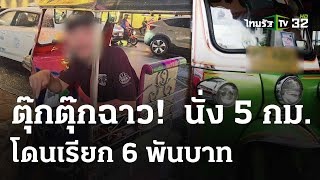 ไทยรัฐ TV 32 HD

ตุ๊กตุ๊กฉาว! นั่ง 5 กม.
โดนเรียก 6 พันบาท